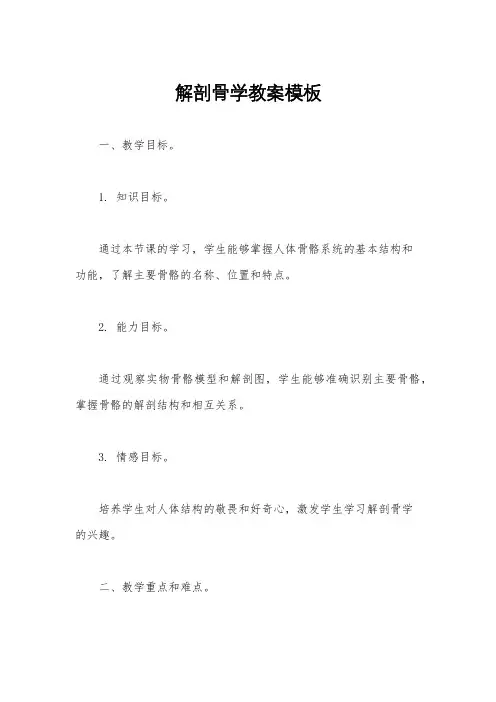 解剖骨学教案模板

一、教学目标。

1. 知识目标。

通过本节课的学习，学生能够掌握人体骨骼系统的基本结构和功能，了解主要骨骼的名称、位置和特点。

2. 能力目标。

通过观察实物骨骼模型和解剖图，学生能够准确识别主要骨骼，掌握骨骼的解剖结构和相互关系。

3. 情感目标。

培养学生对人体结构的敬畏和好奇心，激发学生学习解剖骨学的兴趣。

二、教学重点和难点。